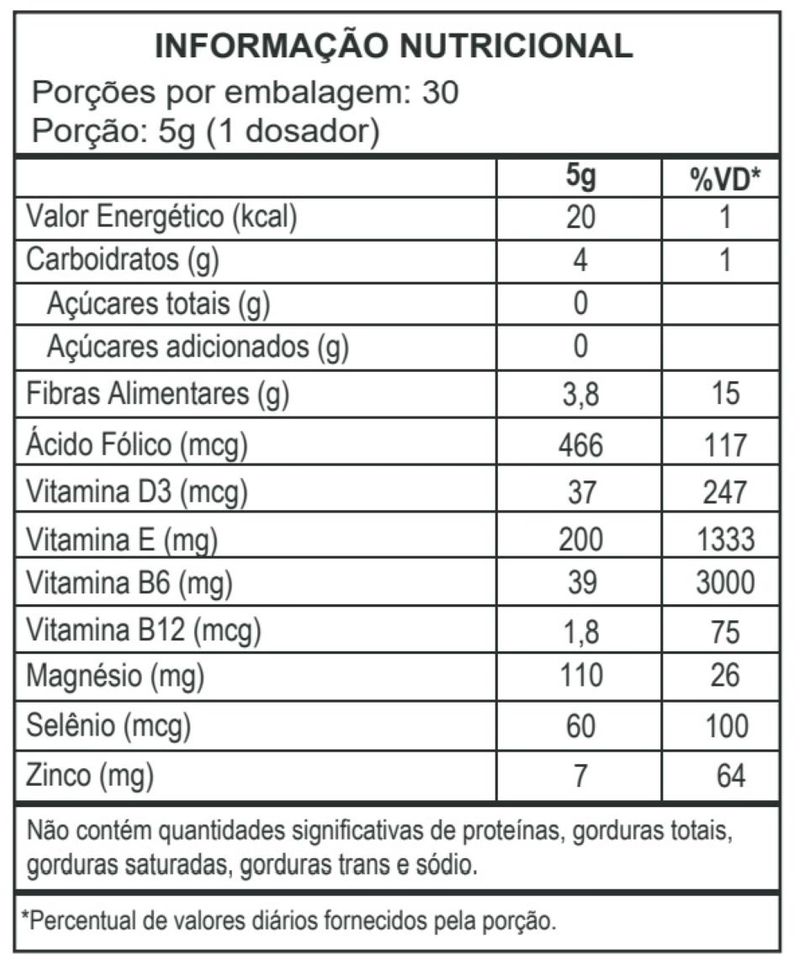 INFORMAÇÃO NUTRICIONAL
Porções por embalagem: 30
Porção: 5g (1 dosador)

| | 5g | %VD* |
|---|---|---|
| Valor Energético (kcal) | 20 | 1 |
| Carboidratos (g) | 4 | 1 |
| Açúcares totais (g) | 0 | |
| Açúcares adicionados (g) | 0 | |
| Fibras Alimentares (g) | 3,8 | 15 |
| Ácido Fólico (mcg) | 466 | 117 |
| Vitamina D3 (mcg) | 37 | 247 |
| Vitamina E (mg) | 200 | 1333 |
| Vitamina B6 (mg) | 39 | 3000 |
| Vitamina B12 (mcg) | 1,8 | 75 |
| Magnésio (mg) | 110 | 26 |
| Selênio (mcg) | 60 | 100 |
| Zinco (mg) | 7 | 64 |

Não contém quantidades significativas de proteínas, gorduras totais, gorduras saturadas, gorduras trans e sódio.

*Percentual de valores diários fornecidos pela porção.